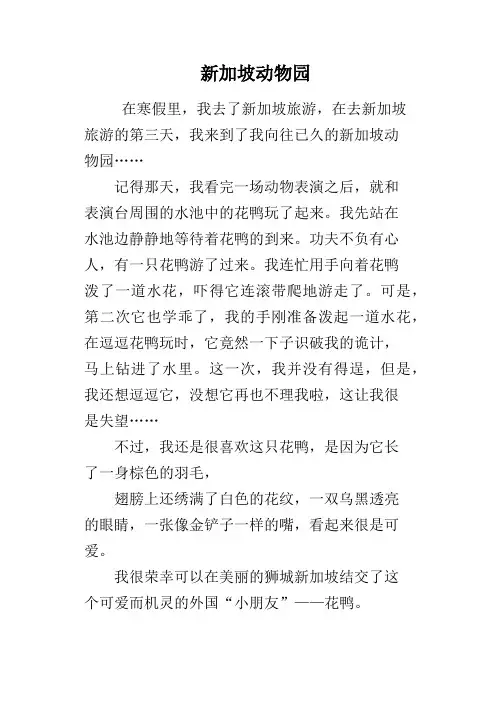 新加坡动物园

在寒假里，我去了新加坡旅游，在去新加坡旅游的第三天，我来到了我向往已久的新加坡动物园……

记得那天，我看完一场动物表演之后，就和表演台周围的水池中的花鸭玩了起来。我先站在水池边静静地等待着花鸭的到来。功夫不负有心人，有一只花鸭游了过来。我连忙用手向着花鸭泼了一道水花，吓得它连滚带爬地游走了。可是，第二次它也学乖了，我的手刚准备泼起一道水花，在逗逗花鸭玩时，它竟然一下子识破我的诡计，马上钻进了水里。这一次，我并没有得逞，但是，我还想逗逗它，没想它再也不理我啦，这让我很是失望……

不过，我还是很喜欢这只花鸭，是因为它长了一身棕色的羽毛，

翅膀上还绣满了白色的花纹，一双乌黑透亮的眼睛，一张像金铲子一样的嘴，看起来很是可爱。

我很荣幸可以在美丽的狮城新加坡结交了这个可爱而机灵的外国“小朋友”——花鸭。